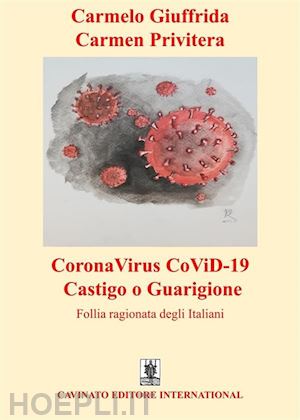 Carmelo Giuffrida
Carmen Privitera

CoronaVirus CoViD-19
Castigo o Guarigione

Follia ragionata degli Italiani

CAVINATO EDITORE INTERNATIONAL

HOEPLI.IT